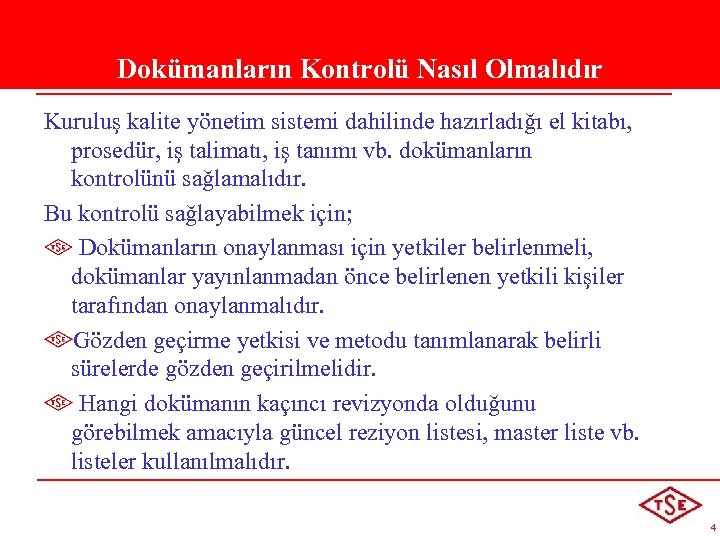 Dokümanların Kontrolü Nasıl Olmalıdır

Kuruluş kalite yönetim sistemi dahilinde hazırladığı el kitabı, prosedür, iş talimatı, iş tanımı vb. dokümanların kontrolünü sağlamalıdır.

Bu kontrolü sağlayabilmek için;

TSE Dokümanların onaylanması için yetkiler belirlenmeli, dokümanlar yayınlanmadan önce belirlenen yetkili kişiler tarafından onaylanmalıdır.

TSE Gözden geçirme yetkisi ve metodu tanımlanarak belirli sürelerde gözden geçirilmelidir.

TSE Hangi dokümanın kaçıncı revizyonda olduğunu görebilmek amacıyla güncel reziyon listesi, master liste vb. listeler kullanılmalıdır.

TSE

4